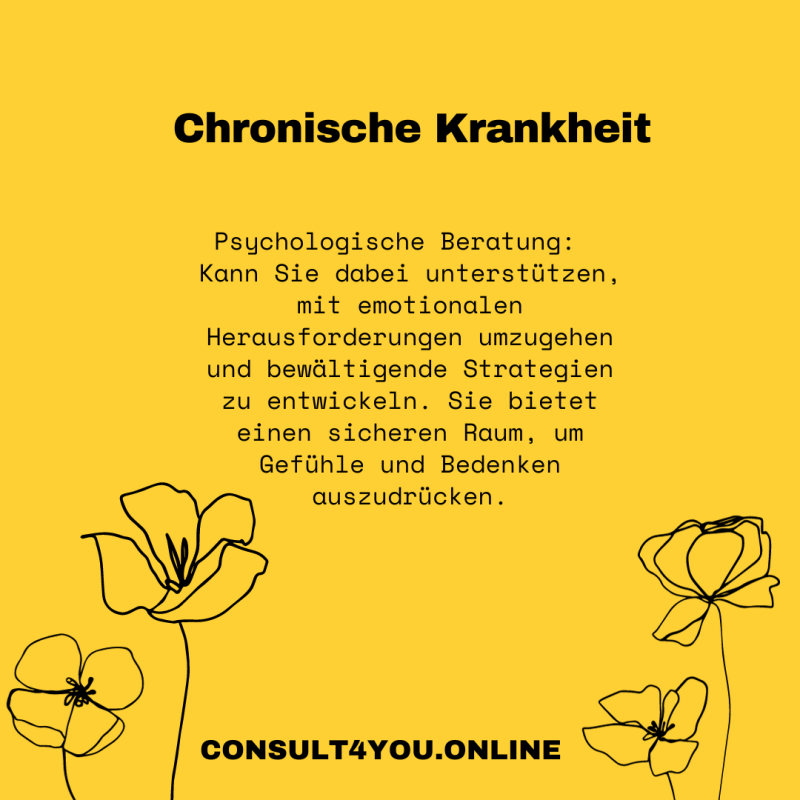 Chronische Krankheit

Psychologische Beratung: Kann Sie dabei unterstützen, mit emotionalen Herausforderungen umzugehen und bewältigende Strategien zu entwickeln. Sie bietet einen sicheren Raum, um Gefühle und Bedenken auszudrücken.

CONSULT4YOU.ONLINE